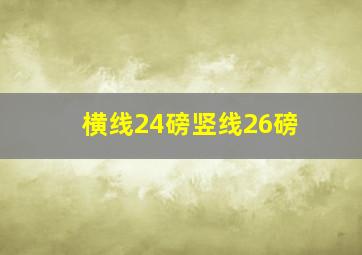 横线24磅竖线26磅